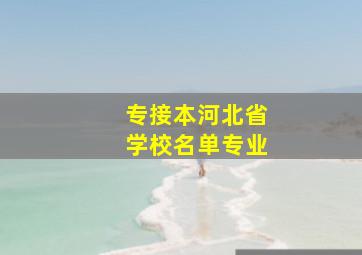 专接本河北省
学校名单专业